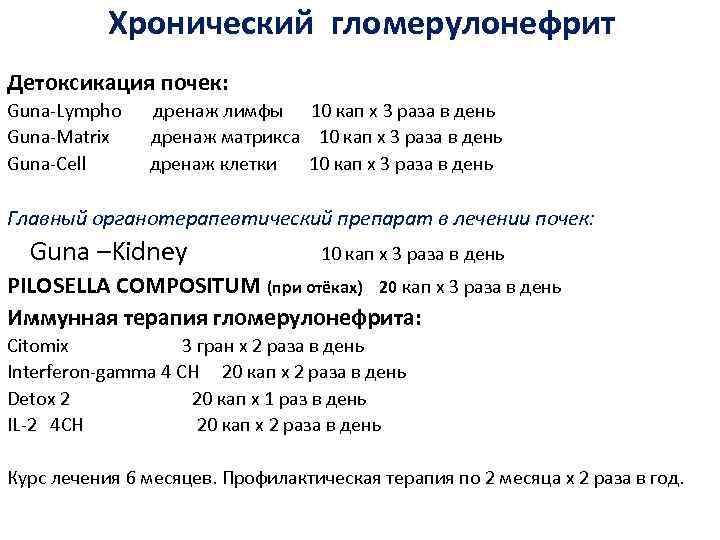 Хронический гломерулонефрит

Детоксикация почек:
Guna-Lympho дренаж лимфы 10 кап х 3 раза в день
Guna-Matrix дренаж матрикса 10 кап х 3 раза в день
Guna-Cell дренаж клетки 10 кап х 3 раза в день

Главный органотерапевтический препарат в лечении почек:
Guna –Kidney 10 кап х 3 раза в день
PILOSELLA COMPOSITUM (при отёках) 20 кап х 3 раза в день
Иммунная терапия гломерулонефрита:
Citomix 3 гран х 2 раза в день
Interferon-gamma 4 CH 20 кап х 2 раза в день
Detox 2 20 кап х 1 раз в день
IL-2 4CH 20 кап х 2 раза в день

Курс лечения 6 месяцев. Профилактическая терапия по 2 месяца х 2 раза в год.